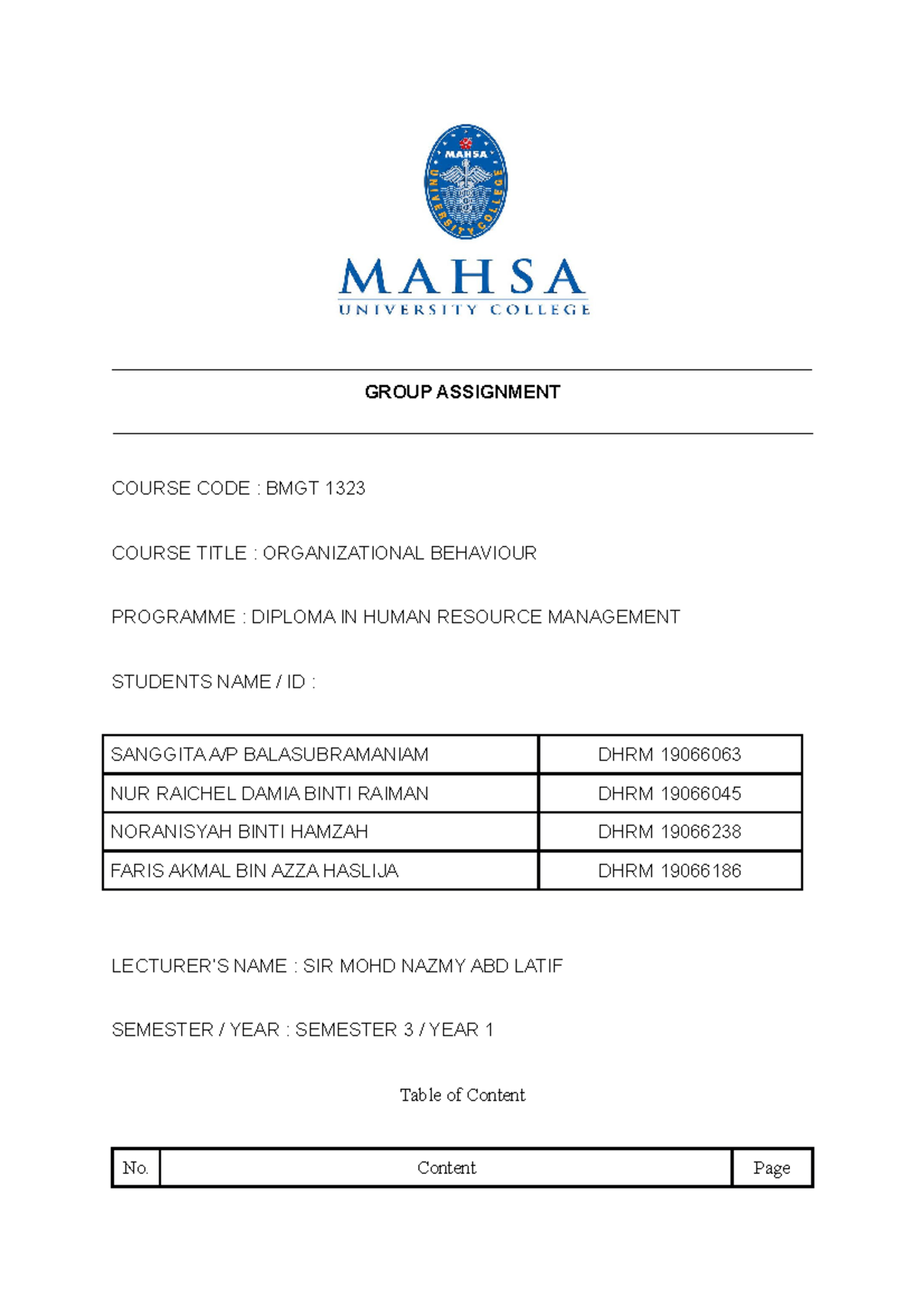 MAHSA
UNIVERSITY COLLEGE

MAHSA
UNIVERSITY COLLEGE

GROUP ASSIGNMENT

COURSE CODE : BMGT 1323

COURSE TITLE : ORGANIZATIONAL BEHAVIOUR

PROGRAMME : DIPLOMA IN HUMAN RESOURCE MANAGEMENT

STUDENTS NAME / ID :

| SANGGITA A/P BALASUBRAMANIAM | DHRM 19066063 |
|---|---|
| NUR RAICHEL DAMIA BINTI RAIMAN | DHRM 19066045 |
| NORANISYAH BINTI HAMZAH | DHRM 19066238 |
| FARIS AKMAL BIN AZZA HASLIJA | DHRM 19066186 |

LECTURER'S NAME : SIR MOHD NAZMY ABD LATIF

SEMESTER / YEAR : SEMESTER 3 / YEAR 1

Table of Content

| No. | Content | Page |
|---|---|---|